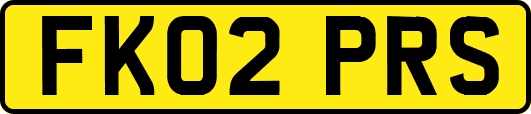 FK02 PRS